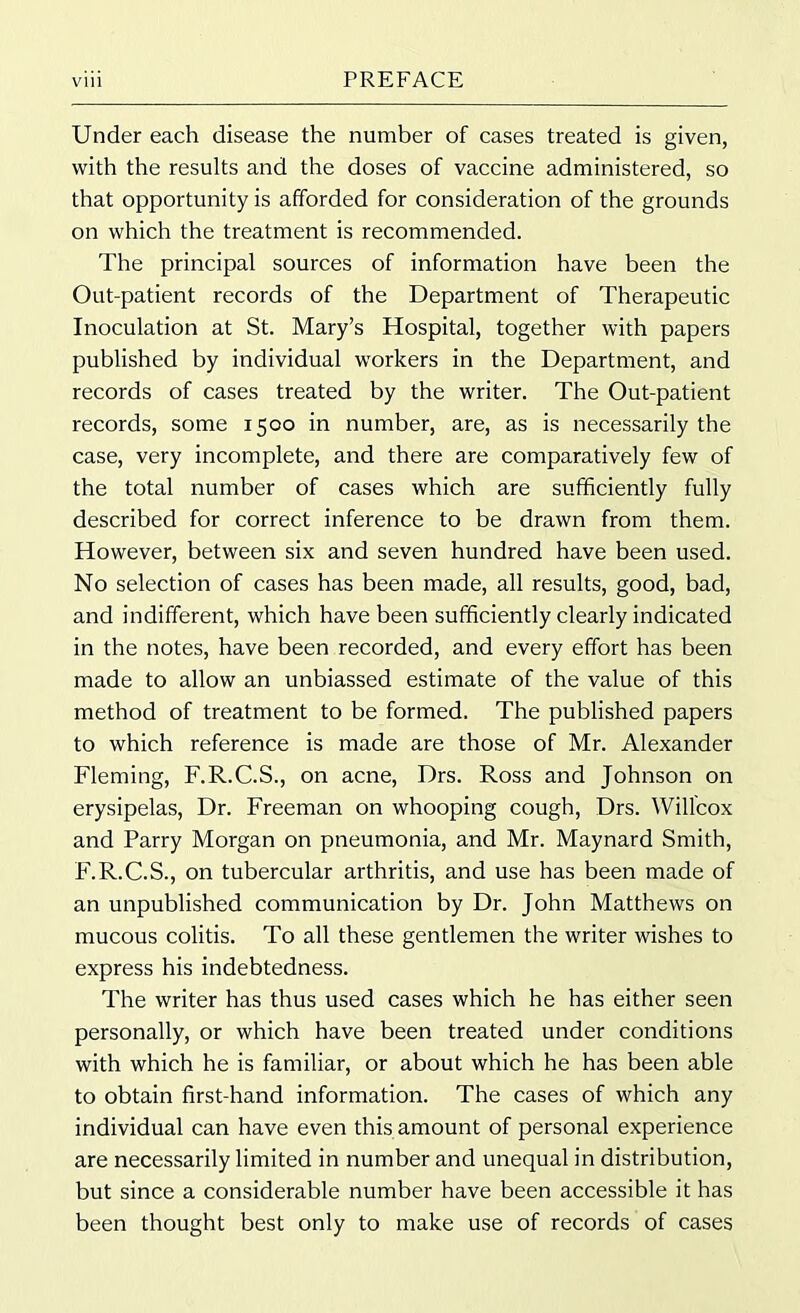 viii PREFACE

Under each disease the number of cases treated is given, with the results and the doses of vaccine administered, so that opportunity is afforded for consideration of the grounds on which the treatment is recommended.

The principal sources of information have been the Out-patient records of the Department of Therapeutic Inoculation at St. Mary's Hospital, together with papers published by individual workers in the Department, and records of cases treated by the writer. The Out-patient records, some 1500 in number, are, as is necessarily the case, very incomplete, and there are comparatively few of the total number of cases which are sufficiently fully described for correct inference to be drawn from them. However, between six and seven hundred have been used. No selection of cases has been made, all results, good, bad, and indifferent, which have been sufficiently clearly indicated in the notes, have been recorded, and every effort has been made to allow an unbiassed estimate of the value of this method of treatment to be formed. The published papers to which reference is made are those of Mr. Alexander Fleming, F.R.C.S., on acne, Drs. Ross and Johnson on erysipelas, Dr. Freeman on whooping cough, Drs. Willcox and Parry Morgan on pneumonia, and Mr. Maynard Smith, F.R.C.S., on tubercular arthritis, and use has been made of an unpublished communication by Dr. John Matthews on mucous colitis. To all these gentlemen the writer wishes to express his indebtedness.

The writer has thus used cases which he has either seen personally, or which have been treated under conditions with which he is familiar, or about which he has been able to obtain first-hand information. The cases of which any individual can have even this amount of personal experience are necessarily limited in number and unequal in distribution, but since a considerable number have been accessible it has been thought best only to make use of records of cases